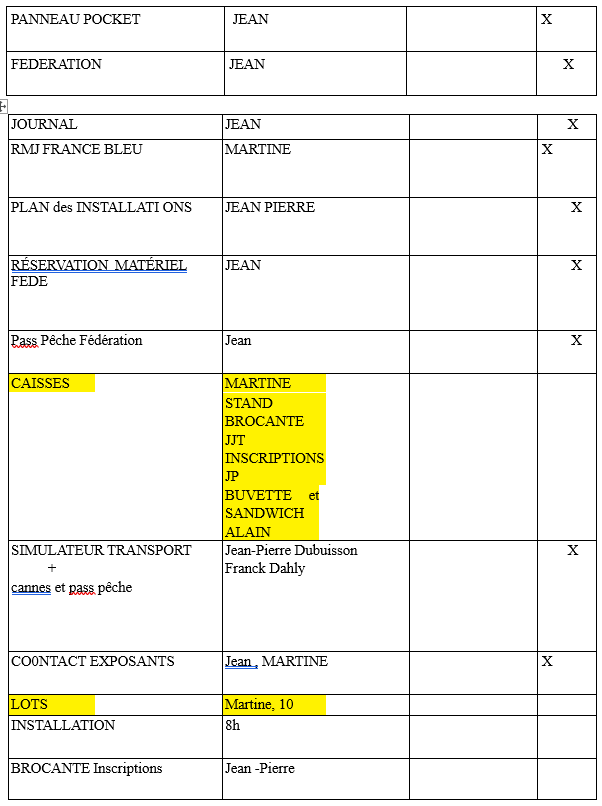 | PANNEAU POCKET | JEAN | | X |
|---|---|---|---|
| FEDERATION | JEAN | | X |

| JOURNAL | JEAN | | X |
|---|---|---|---|
| RMJ FRANCE BLEU | MARTINE | | X |
| PLAN des INSTALLATI ONS | JEAN PIERRE | | X |
| RÉSERVATION MATÉRIEL FEDE | JEAN | | X |
| Pass Pêche Fédération | Jean | | X |
| CAISSES | MARTINE STAND BROCANTE JJT INSCRIPTIONS JP BUVETTE et SANDWICH ALAIN | | |
| SIMULATEUR TRANSPORT + cannes et pass pêche | Jean-Pierre Dubuisson Franck Dahly | | X |
| CO0NTACT EXPOSANTS | Jean , MARTINE | | X |
| LOTS | Martine, 10 | | |
| INSTALLATION | 8h | | |
| BROCANTE Inscriptions | Jean -Pierre | | |